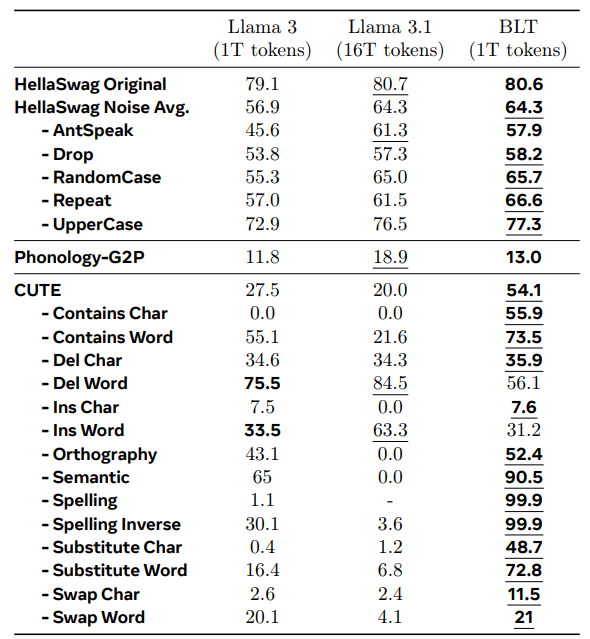 |  | Llama 3 (1T tokens) | Llama 3.1 (16T tokens) | BLT (1T tokens) |
|---|---|---|---|
| HellaSwag Original | 79.1 | 80.7 | 80.6 |
| HellaSwag Noise Avg. | 56.9 | 64.3 | 64.3 |
| - AntSpeak | 45.6 | 61.3 | 57.9 |
| - Drop | 53.8 | 57.3 | 58.2 |
| - RandomCase | 55.3 | 65.0 | 65.7 |
| - Repeat | 57.0 | 61.5 | 66.6 |
| - UpperCase | 72.9 | 76.5 | 77.3 |
| Phonology-G2P | 11.8 | 18.9 | 13.0 |
| CUTE | 27.5 | 20.0 | 54.1 |
| - Contains Char | 0.0 | 0.0 | 55.9 |
| - Contains Word | 55.1 | 21.6 | 73.5 |
| - Del Char | 34.6 | 34.3 | 35.9 |
| - Del Word | 75.5 | 84.5 | 56.1 |
| - Ins Char | 7.5 | 0.0 | 7.6 |
| - Ins Word | 33.5 | 63.3 | 31.2 |
| - Orthography | 43.1 | 0.0 | 52.4 |
| - Semantic | 65 | 0.0 | 90.5 |
| - Spelling | 1.1 | - | 99.9 |
| - Spelling Inverse | 30.1 | 3.6 | 99.9 |
| - Substitute Char | 0.4 | 1.2 | 48.7 |
| - Substitute Word | 16.4 | 6.8 | 72.8 |
| - Swap Char | 2.6 | 2.4 | 11.5 |
| - Swap Word | 20.1 | 4.1 | 21 |